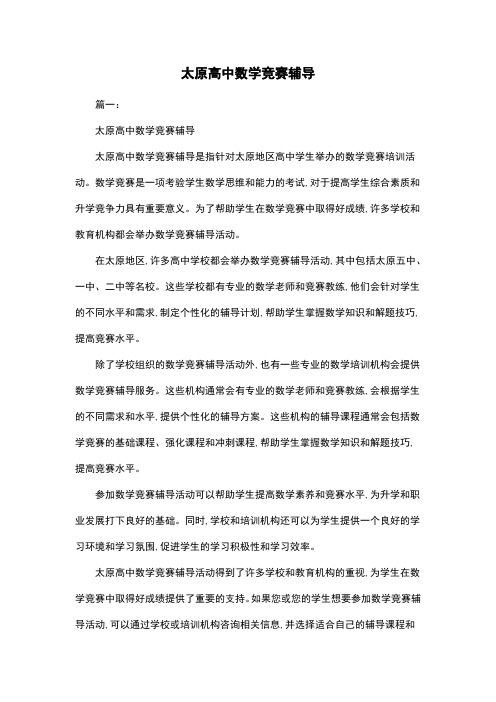 太原高中数学竞赛辅导

篇一：

太原高中数学竞赛辅导

太原高中数学竞赛辅导是指针对太原地区高中学生举办的数学竞赛培训活动。数学竞赛是一项考验学生数学思维和能力的考试，对于提高学生综合素质和升学竞争力具有重要意义。为了帮助学生在数学竞赛中取得好成绩，许多学校和教育机构都会举办数学竞赛辅导活动。

在太原地区，许多高中学校都会举办数学竞赛辅导活动，其中包括太原五中、一中、二中等名校。这些学校都有专业的数学老师和竞赛教练，他们会针对学生的不同水平和需求，制定个性化的辅导计划，帮助学生掌握数学知识和解题技巧，提高竞赛水平。

除了学校组织的数学竞赛辅导活动外，也有一些专业的数学培训机构会提供数学竞赛辅导服务。这些机构通常会有专业的数学老师和竞赛教练，会根据学生的不同需求和水平，提供个性化的辅导方案。这些机构的辅导课程通常会包括数学竞赛的基础课程、强化课程和冲刺课程，帮助学生掌握数学知识和解题技巧，提高竞赛水平。

参加数学竞赛辅导活动可以帮助学生提高数学素养和竞赛水平，为升学和职业发展打下良好的基础。同时，学校和培训机构还可以为学生提供一个良好的学习环境和学习氛围，促进学生的学习积极性和学习效率。

太原高中数学竞赛辅导活动得到了许多学校和教育机构的重视，为学生在数学竞赛中取得好成绩提供了重要的支持。如果您或您的学生想要参加数学竞赛辅导活动，可以通过学校或培训机构咨询相关信息，并选择适合自己的辅导课程和